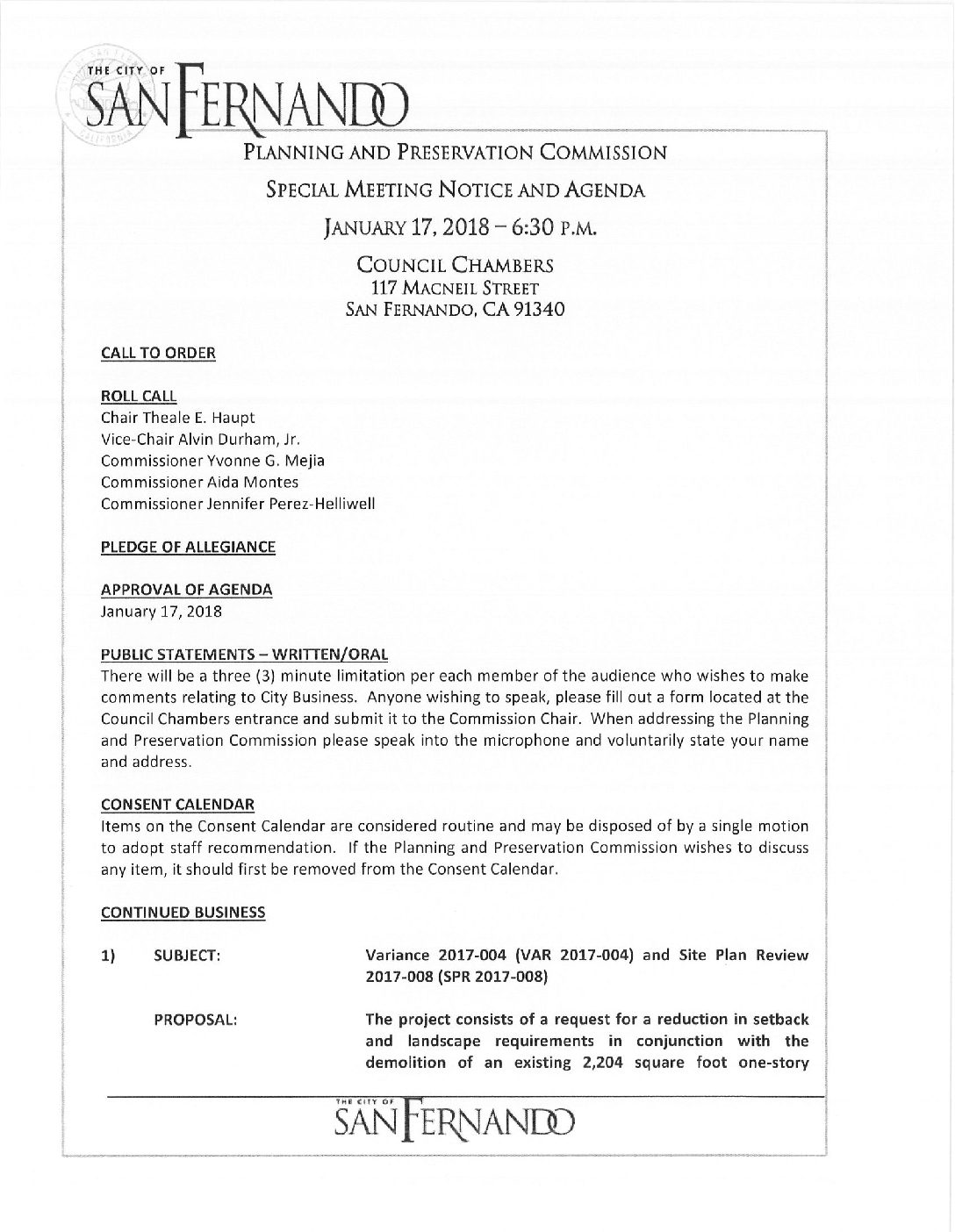 THE CITY OF
SAN FERNANDO

PLANNING AND PRESERVATION COMMISSION

SPECIAL MEETING NOTICE AND AGENDA

JANUARY 17, 2018 – 6:30 P.M.

COUNCIL CHAMBERS
117 MACNEIL STREET
SAN FERNANDO, CA 91340

CALL TO ORDER

ROLL CALL
Chair Theale E. Haupt
Vice-Chair Alvin Durham, Jr.
Commissioner Yvonne G. Mejia
Commissioner Aida Montes
Commissioner Jennifer Perez-Helliwell

PLEDGE OF ALLEGIANCE

APPROVAL OF AGENDA
January 17, 2018

PUBLIC STATEMENTS – WRITTEN/ORAL
There will be a three (3) minute limitation per each member of the audience who wishes to make comments relating to City Business. Anyone wishing to speak, please fill out a form located at the Council Chambers entrance and submit it to the Commission Chair. When addressing the Planning and Preservation Commission please speak into the microphone and voluntarily state your name and address.

CONSENT CALENDAR
Items on the Consent Calendar are considered routine and may be disposed of by a single motion to adopt staff recommendation. If the Planning and Preservation Commission wishes to discuss any item, it should first be removed from the Consent Calendar.

CONTINUED BUSINESS

1) SUBJECT: Variance 2017-004 (VAR 2017-004) and Site Plan Review 2017-008 (SPR 2017-008)

PROPOSAL: The project consists of a request for a reduction in setback and landscape requirements in conjunction with the demolition of an existing 2,204 square foot one-story

THE CITY OF
SAN FERNANDO